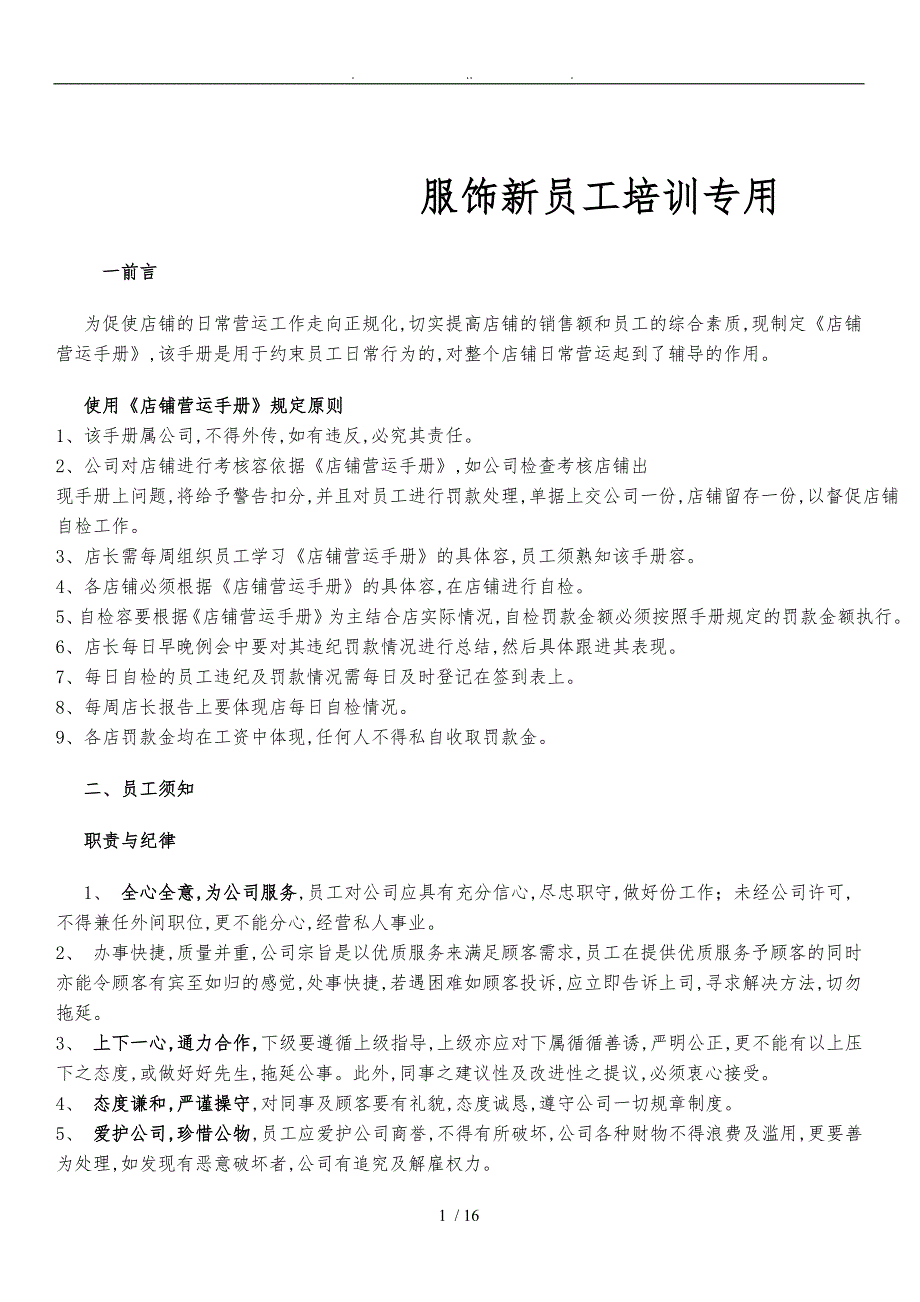 . .. .

服饰新员工培训专用

一前言

为促使店铺的日常营运工作走向正规化,切实提高店铺的销售额和员工的综合素质,现制定《店铺营运手册》,该手册是用于约束员工日常行为的,对整个店铺日常营运起到了辅导的作用。

使用《店铺营运手册》规定原则
1、该手册属公司,不得外传,如有违反,必究其责任。
2、公司对店铺进行考核容依据《店铺营运手册》,如公司检查考核店铺出现手册上问题,将给予警告扣分,并且对员工进行罚款处理,单据上交公司一份,店铺留存一份,以督促店铺自检工作。
3、店长需每周组织员工学习《店铺营运手册》的具体容,员工须熟知该手册容。
4、各店铺必须根据《店铺营运手册》的具体容,在店铺进行自检。
5、自检容要根据《店铺营运手册》为主结合店实际情况,自检罚款金额必须按照手册规定的罚款金额执行。
6、店长每日早晚例会中要对其违纪罚款情况进行总结,然后具体跟进其表现。
7、每日自检的员工违纪及罚款情况需每日及时登记在签到表上。
8、每周店长报告上要体现店每日自检情况。
9、各店罚款金均在工资中体现,任何人不得私自收取罚款金。

二、员工须知

职责与纪律

1、 全心全意,为公司服务,员工对公司应具有充分信心,尽忠职守,做好份工作;未经公司许可,不得兼任外间职位,更不能分心,经营私人事业。
2、 办事快捷,质量并重,公司宗旨是以优质服务来满足顾客需求,员工在提供优质服务予顾客的同时亦能令顾客有宾至如归的感觉,处事快捷,若遇困难如顾客投诉,应立即告诉上司,寻求解决方法,切勿拖延。
3、 上下一心,通力合作,下级要遵循上级指导,上级亦应对下属循循善诱,严明公正,更不能有以上压下之态度,或做好好先生,拖延公事。此外,同事之建议性及改进性之提议,必须衷心接受。
4、 态度谦和,严谨操守,对同事及顾客要有礼貌,态度诚恳,遵守公司一切规章制度。
5、 爱护公司,珍惜公物,员工应爱护公司商誉,不得有所破坏,公司各种财物不得浪费及滥用,更要善为处理,如发现有恶意破坏者,公司有追究及解雇权力。

1 / 16